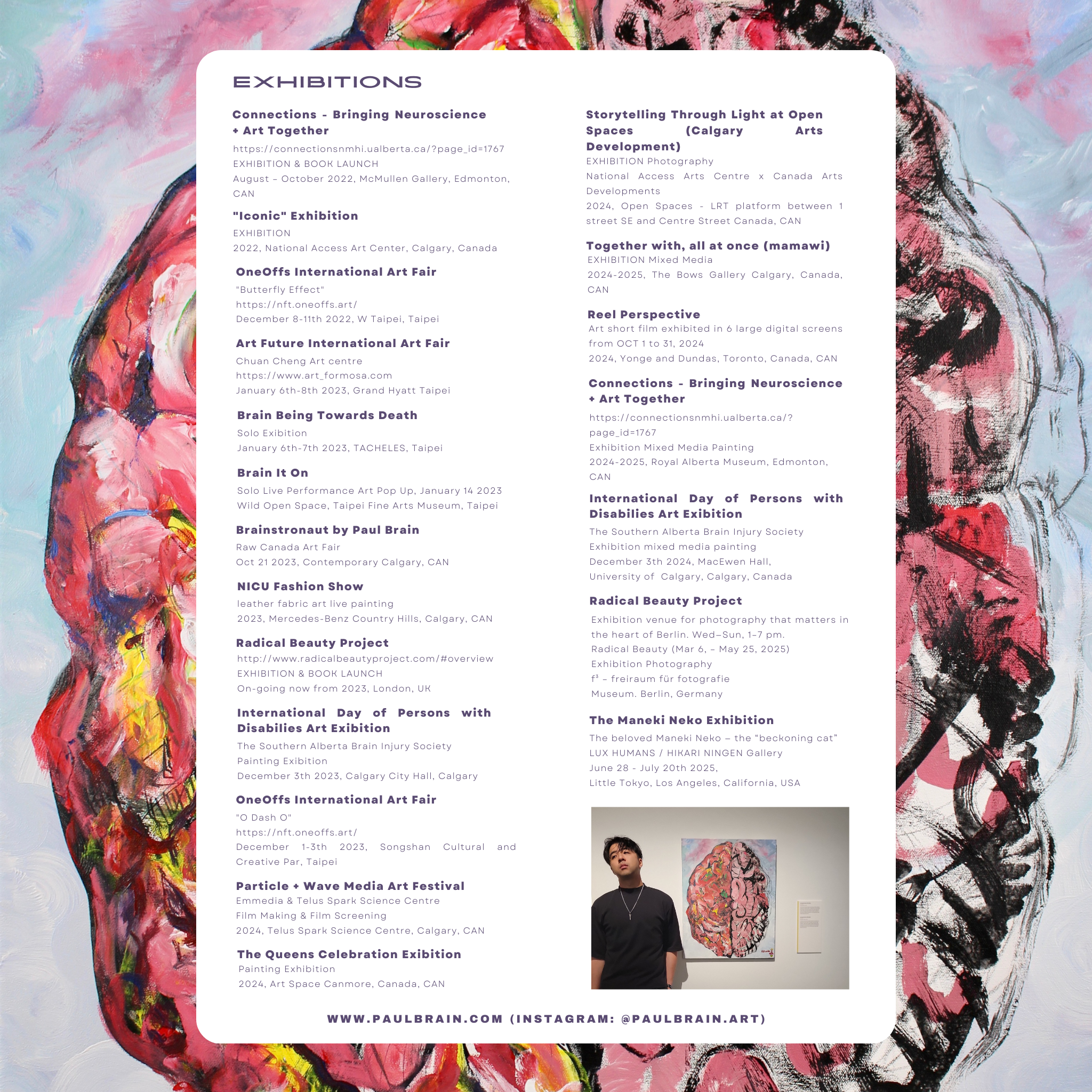 EXHIBITIONS

Connections - Bringing Neuroscience + Art Together

https://connectionsnmhi.ualberta.ca/?page_id=1767
EXHIBITION & BOOK LAUNCH
August - October 2022, McMullen Gallery, Edmonton, CAN

"Iconic" Exhibition

EXHIBITION
2022, National Access Art Center, Calgary, Canada

OneOffs International Art Fair

"Butterfly Effect"
https://nft.oneoffs.art/
December 8-11th 2022, W Taipei, Taipei

Art Future International Art Fair

Chuan Cheng Art centre
https://www.art_formosa.com
January 6th-8th 2023, Grand Hyatt Taipei

Brain Being Towards Death

Solo Exibition
January 6th-7th 2023, TACHELES, Taipei

Brain It On

Solo Live Performance Art Pop Up, January 14 2023
Wild Open Space, Taipei Fine Arts Museum, Taipei

Brainstronaut by Paul Brain

Raw Canada Art Fair
Oct 21 2023, Contemporary Calgary, CAN

NICU Fashion Show

leather fabric art live painting
2023, Mercedes-Benz Country Hills, Calgary, CAN

Radical Beauty Project

http://www.radicalbeautyproject.com/#overview
EXHIBITION & BOOK LAUNCH
On-going now from 2023, London, UK

International Day of Persons with Disabilies Art Exibition

The Southern Alberta Brain Injury Society
Painting Exibition
December 3th 2023, Calgary City Hall, Calgary

OneOffs International Art Fair

"O Dash O"
https://nft.oneoffs.art/
December 1-3th 2023, Songshan Cultural and Creative Par, Taipei

Particle + Wave Media Art Festival

Emmedia & Telus Spark Science Centre
Film Making & Film Screening
2024, Telus Spark Science Centre, Calgary, CAN

The Queens Celebration Exibition

Painting Exhibition
2024, Art Space Canmore, Canada, CAN

Storytelling Through Light at Open Spaces (Calgary Arts Development)

EXHIBITION Photography
National Access Arts Centre x Canada Arts Developments
2024, Open Spaces - LRT platform between 1 street SE and Centre Street Canada, CAN

Together with, all at once (mamawi)

EXHIBITION Mixed Media
2024-2025, The Bows Gallery Calgary, Canada, CAN

Reel Perspective

Art short film exhibited in 6 large digital screens from OCT 1 to 31, 2024
2024, Yonge and Dundas, Toronto, Canada, CAN

Connections - Bringing Neuroscience + Art Together

https://connectionsnmhi.ualberta.ca/?page_id=1767
Exhibition Mixed Media Painting
2024-2025, Royal Alberta Museum, Edmonton, CAN

International Day of Persons with Disabilies Art Exibition

The Southern Alberta Brain Injury Society
Exhibition mixed media painting
December 3th 2024, MacEwen Hall,
University of Calgary, Calgary, Canada

Radical Beauty Project

Exhibition venue for photography that matters in the heart of Berlin. Wed–Sun, 1–7 pm.
Radical Beauty (Mar 6, – May 25, 2025)
Exhibition Photography
$f^3$ – freiraum für fotografie
Museum. Berlin, Germany

The Maneki Neko Exhibition

The beloved Maneki Neko – the "beckoning cat"
LUX HUMANS / HIKARI NINGEN Gallery
June 28 - July 20th 2025,
Little Tokyo, Los Angeles, California, USA

WWW.PAULBRAIN.COM (INSTAGRAM: @PAULBRAIN.ART)